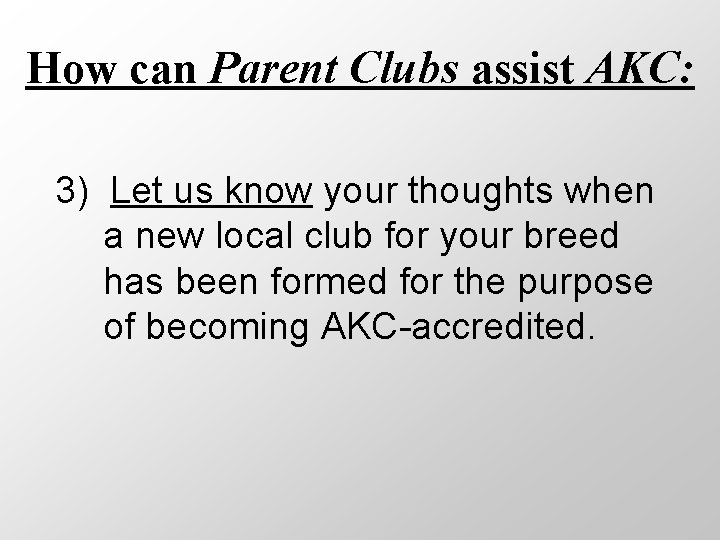 How can Parent Clubs assist AKC:

3) Let us know your thoughts when a new local club for your breed has been formed for the purpose of becoming AKC-accredited.